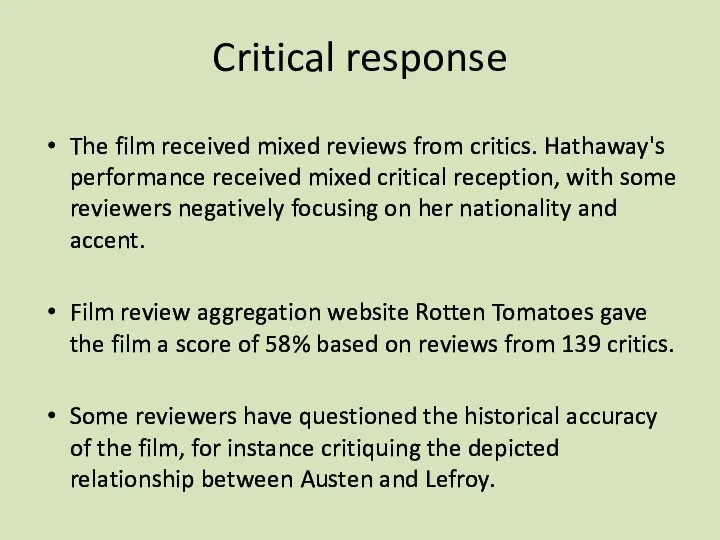 Critical response

• The film received mixed reviews from critics. Hathaway's performance received mixed critical reception, with some reviewers negatively focusing on her nationality and accent.

• Film review aggregation website Rotten Tomatoes gave the film a score of 58% based on reviews from 139 critics.

• Some reviewers have questioned the historical accuracy of the film, for instance critiquing the depicted relationship between Austen and Lefroy.